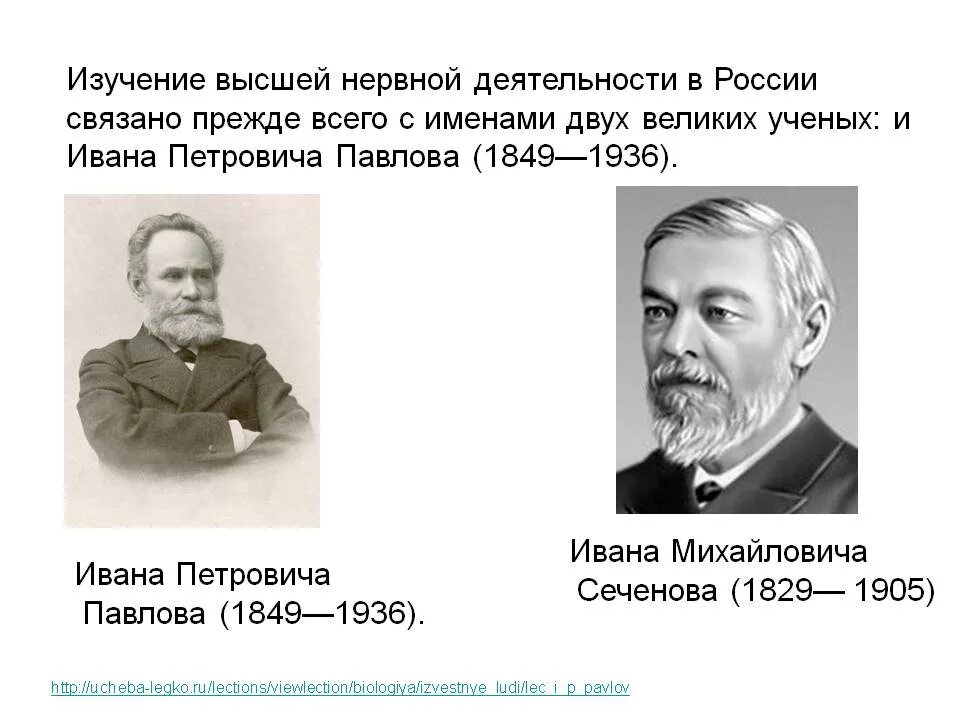 Изучение высшей нервной деятельности в России связано прежде всего с именами двух великих ученых: и Ивана Петровича Павлова (1849—1936).

Ивана Петровича Павлова (1849—1936).

Ивана Михайловича Сеченова (1829— 1905)

http://ucheba-legko.ru/lections/viewlection/biologiya/izvestnye_ludi/lec_i_p_pavlov